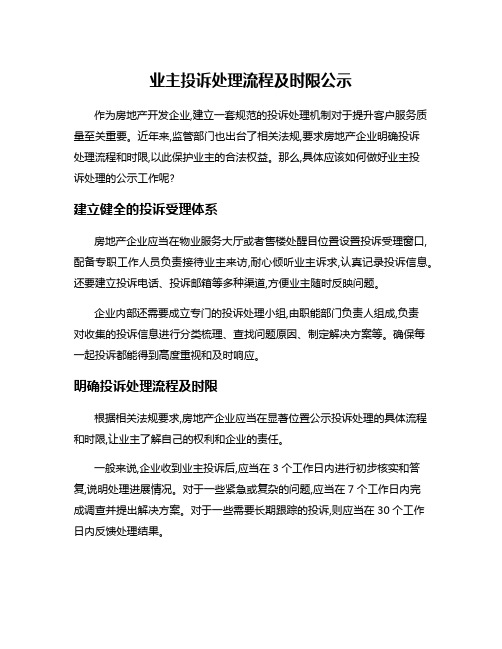 业主投诉处理流程及时限公示

作为房地产开发企业,建立一套规范的投诉处理机制对于提升客户服务质量至关重要。近年来,监管部门也出台了相关法规,要求房地产企业明确投诉处理流程和时限,以此保护业主的合法权益。那么,具体应该如何做好业主投诉处理的公示工作呢?

建立健全的投诉受理体系

房地产企业应当在物业服务大厅或者售楼处醒目位置设置投诉受理窗口,配备专职工作人员负责接待业主来访,耐心倾听业主诉求,认真记录投诉信息。还要建立投诉电话、投诉邮箱等多种渠道,方便业主随时反映问题。

企业内部还需要成立专门的投诉处理小组,由职能部门负责人组成,负责对收集的投诉信息进行分类梳理、查找问题原因、制定解决方案等。确保每一起投诉都能得到高度重视和及时响应。

明确投诉处理流程及时限

根据相关法规要求,房地产企业应当在显著位置公示投诉处理的具体流程和时限,让业主了解自己的权利和企业的责任。

一般来说,企业收到业主投诉后,应当在 3 个工作日内进行初步核实和答复,说明处理进展情况。对于一些紧急或复杂的问题,应当在 7 个工作日内完成调查并提出解决方案。对于一些需要长期跟踪的投诉,则应当在 30 个工作日内反馈处理结果。